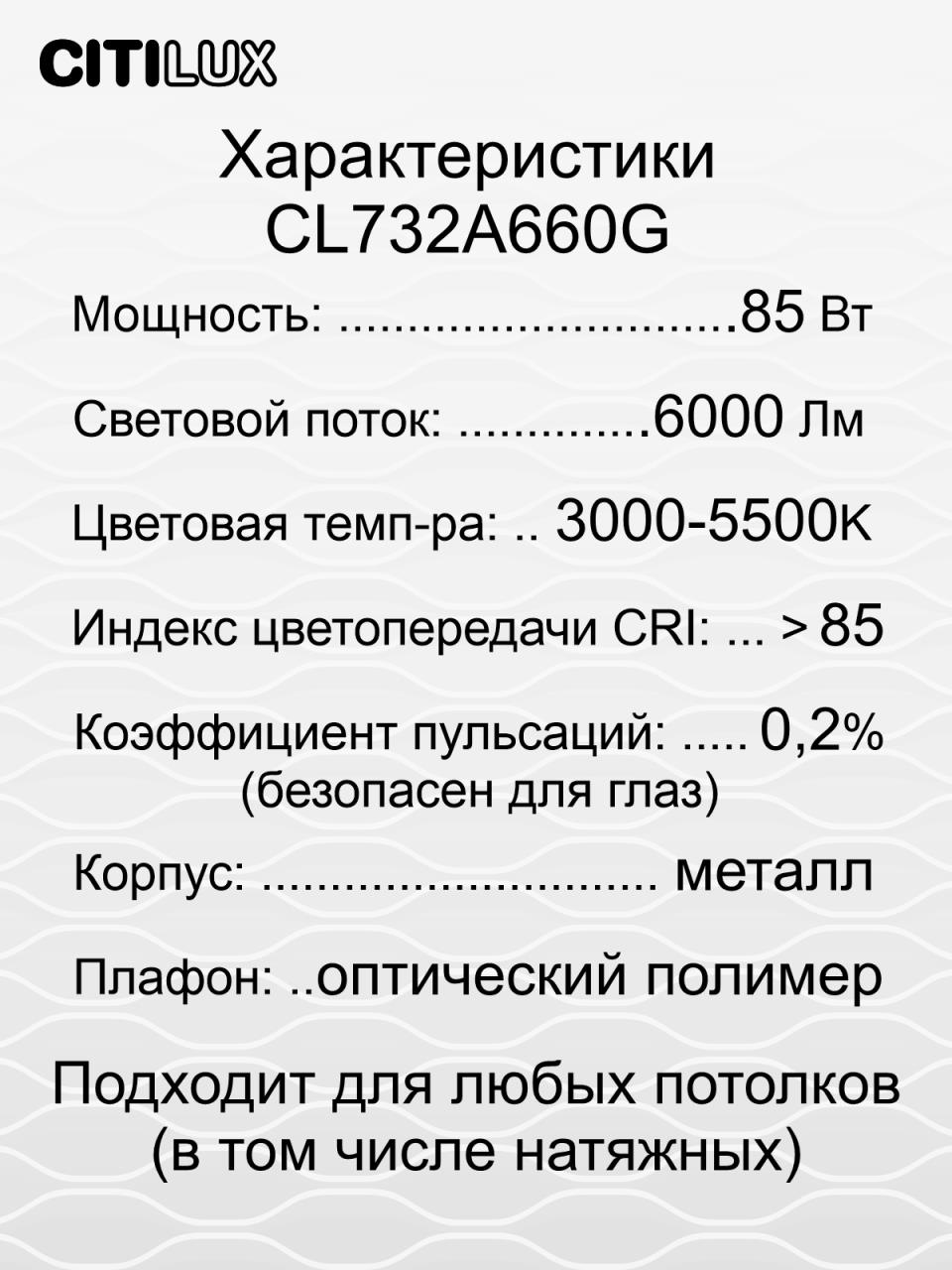 CITILUX

Характеристики
CL732A660G

Мощность: ............................85 Вт

Световой поток: .............6000 Лм

Цветовая темп-ра: .. 3000-5500К

Индекс цветопередачи CRI: ... > 85

Коэффициент пульсаций: ..... 0,2%
(безопасен для глаз)

Корпус: ............................ металл

Плафон: ..оптический полимер

Подходит для любых потолков
(в том числе натяжных)